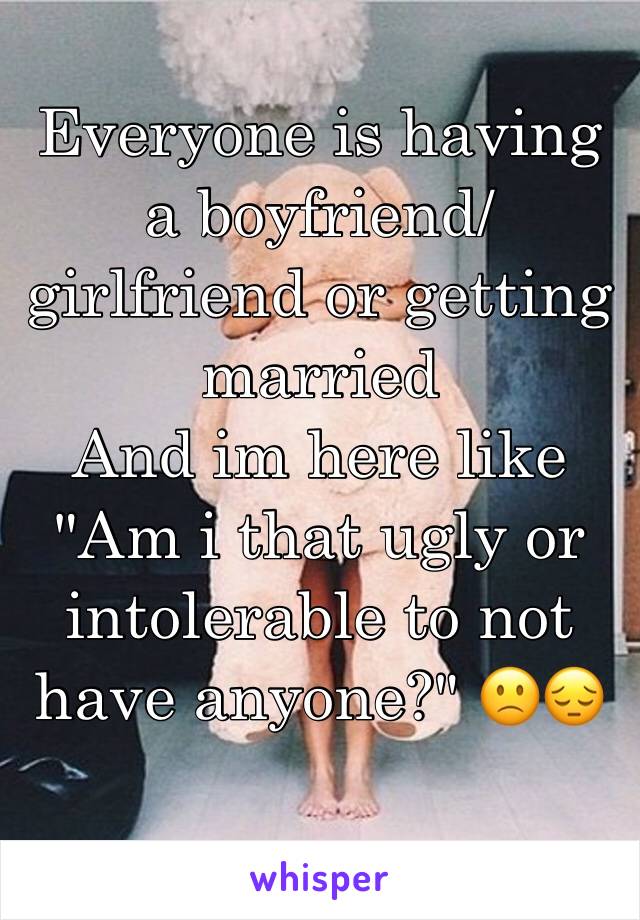 Everyone is having a boyfriend/ girlfriend or getting married
And im here like "Am i that ugly or intolerable to not have anyone?" 🙁😔

whisper